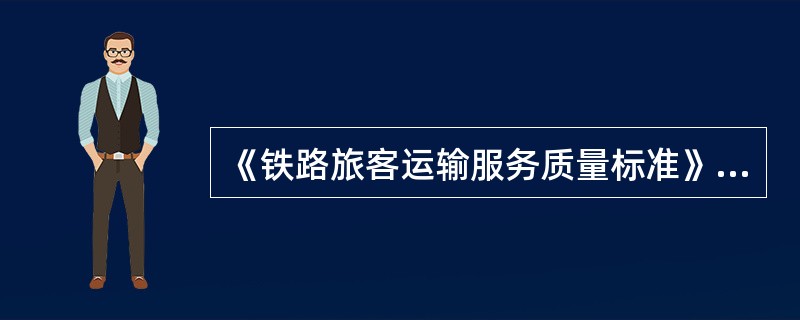 《铁路旅客运输服务质量标准》...